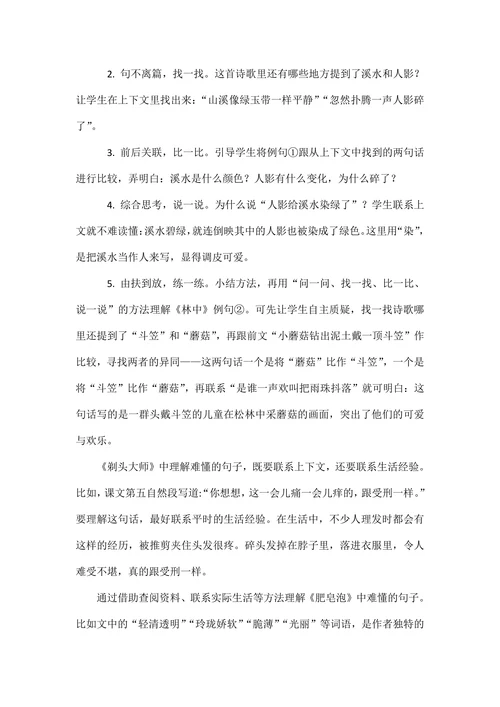 2. 句不离篇，找一找。这首诗歌里还有哪些地方提到了溪水和人影？让学生在上下文里找出来：“山溪像绿玉带一样平静”“忽然扑腾一声人影碎了”。

3. 前后关联，比一比。引导学生将例句①跟从上下文中找到的两句话进行比较，弄明白：溪水是什么颜色？人影有什么变化，为什么碎了？

4. 综合思考，说一说。为什么说“人影给溪水染绿了”？学生联系上文就不难读懂：溪水碧绿，就连倒映其中的人影也被染成了绿色。这里用“染”，是把溪水当作人来写，显得调皮可爱。

5. 由扶到放，练一练。小结方法，再用“问一问、找一找、比一比、说一说”的方法理解《林中》例句②。可先让学生自主质疑，找一找诗歌哪里还提到了“斗笠”和“蘑菇”，再跟前文“小蘑菇钻出泥土戴一顶斗笠”作比较，寻找两者的异同——这两句话一个是将“蘑菇”比作“斗笠”，一个是将“斗笠”比作“蘑菇”，再联系“是谁一声欢叫把雨珠抖落”就可明白：这句话写的是一群头戴斗笠的儿童在松林中采蘑菇的画面，突出了他们的可爱与欢乐。

《剃头大师》中理解难懂的句子，既要联系上下文，还要联系生活经验。比如，课文第五自然段写道：“你想想，这一会儿痛一会儿痒的，跟受刑一样。”要理解这句话，最好联系平时的生活经验。在生活中，不少人理发时都会有这样的经历，被推剪夹住头发很疼。碎头发掉在脖子里，落进衣服里，令人难受不堪，真的跟受刑一样。

通过借助查阅资料、联系实际生活等方法理解《肥皂泡》中难懂的句子。比如文中的“轻清透明”“玲珑娇软”“脆薄”“光丽”等词语，是作者独特的